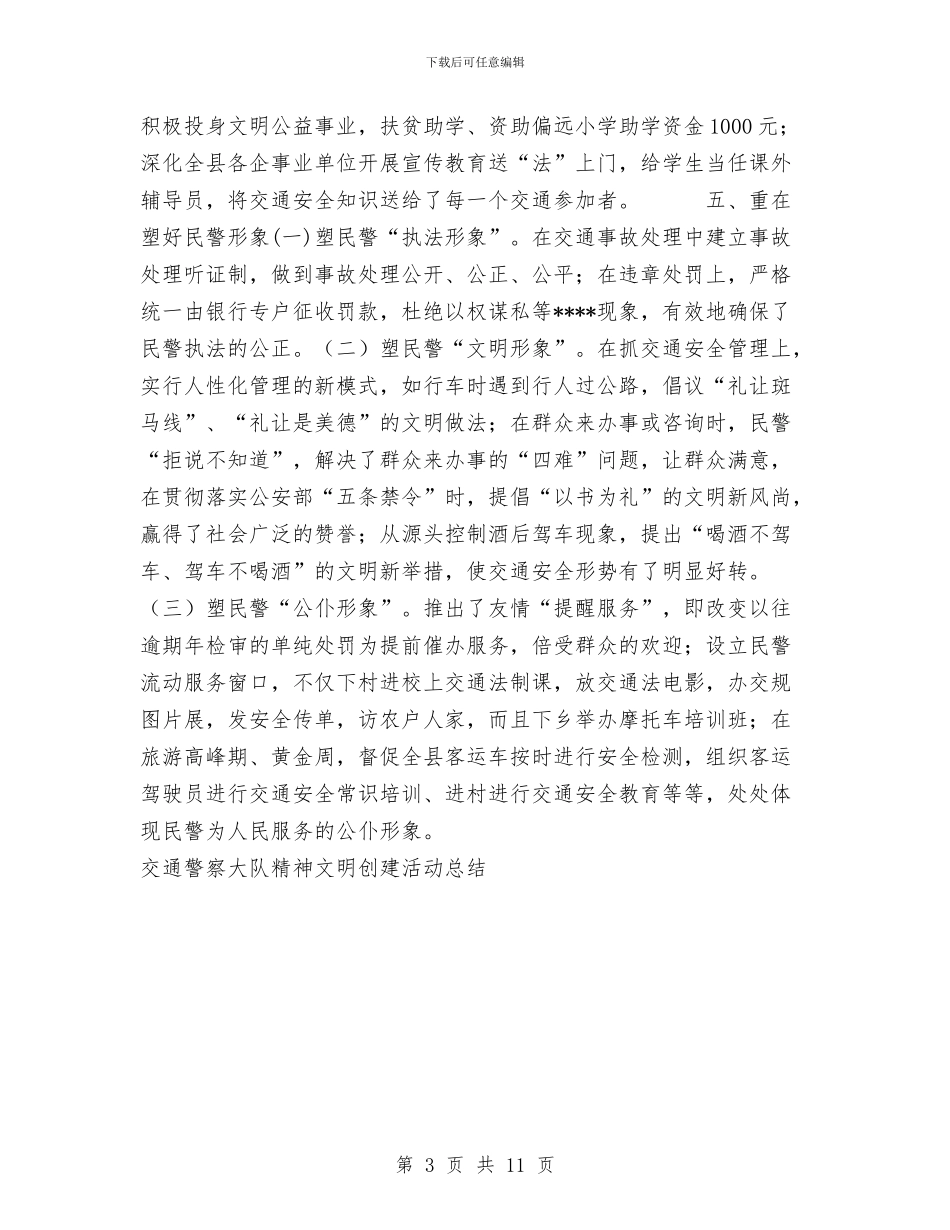 下载后可任意编辑

积极投身文明公益事业，扶贫助学、资助偏远小学助学资金1000元；深化全县各企事业单位开展宣传教育送“法”上门，给学生当任课外辅导员，将交通安全知识送给了每一个交通参加者。　　五、重在塑好民警形象(一)塑民警“执法形象”。在交通事故处理中建立事故处理听证制，做到事故处理公开、公正、公平；在违章处罚上，严格统一由银行专户征收罚款，杜绝以权谋私等****现象，有效地确保了民警执法的公正。（二）塑民警“文明形象”。在抓交通安全管理上，实行人性化管理的新模式，如行车时遇到行人过公路，倡议“礼让斑马线”、“礼让是美德”的文明做法；在群众来办事或咨询时，民警“拒说不知道”，解决了群众来办事的“四难”问题，让群众满意，在贯彻落实公安部“五条禁令”时，提倡“以书为礼”的文明新风尚，赢得了社会广泛的赞誉；从源头控制酒后驾车现象，提出“喝酒不驾车、驾车不喝酒”的文明新举措，使交通安全形势有了明显好转。（三）塑民警“公仆形象”。推出了友情“提醒服务”，即改变以往逾期年检审的单纯处罚为提前催办服务，倍受群众的欢迎；设立民警流动服务窗口，不仅下村进校上交通法制课，放交通法电影，办交规图片展，发安全传单，访农户人家，而且下乡举办摩托车培训班；在旅游高峰期、黄金周，督促全县客运车按时进行安全检测，组织客运驾驶员进行交通安全常识培训、进村进行交通安全教育等等，处处体现民警为人民服务的公仆形象。
交通警察大队精神文明创建活动总结

第 3 页 共 11 页